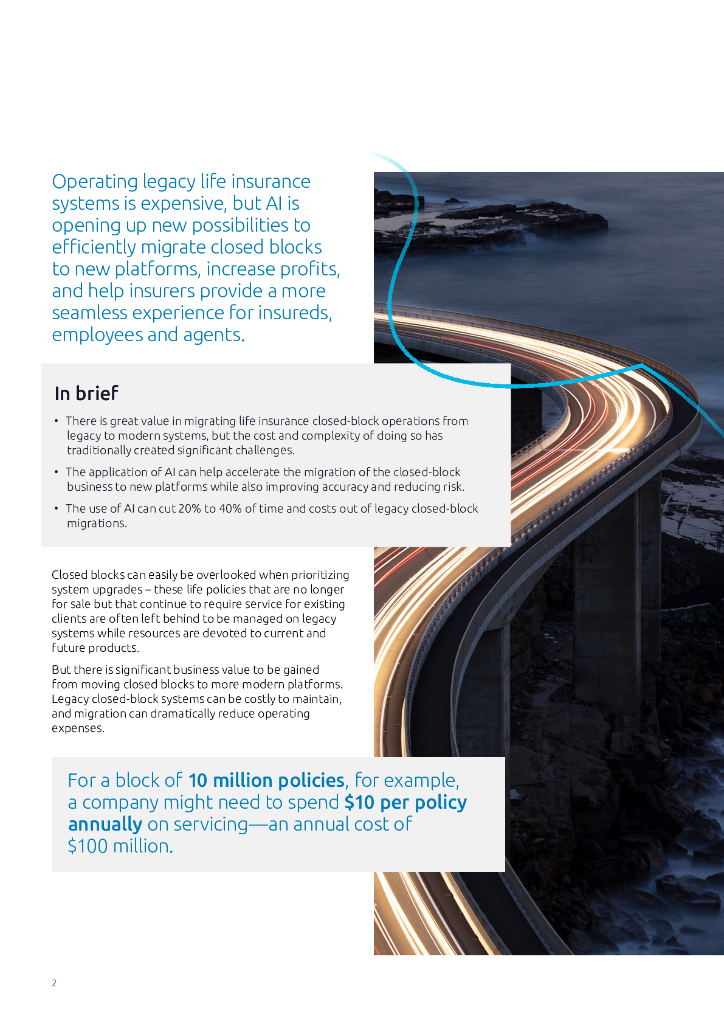 Operating legacy life insurance systems is expensive, but AI is opening up new possibilities to efficiently migrate closed blocks to new platforms, increase profits, and help insurers provide a more seamless experience for insureds, employees and agents.

In brief

• There is great value in migrating life insurance closed-block operations from legacy to modern systems, but the cost and complexity of doing so has traditionally created significant challenges.

• The application of AI can help accelerate the migration of the closed-block business to new platforms while also improving accuracy and reducing risk.

• The use of AI can cut 20% to 40% of time and costs out of legacy closed-block migrations.

Closed blocks can easily be overlooked when prioritizing system upgrades – these life policies that are no longer for sale but that continue to require service for existing clients are often left behind to be managed on legacy systems while resources are devoted to current and future products.

But there is significant business value to be gained from moving closed blocks to more modern platforms. Legacy closed-block systems can be costly to maintain, and migration can dramatically reduce operating expenses.

For a block of 10 million policies, for example, a company might need to spend $10 per policy annually on servicing—an annual cost of $100 million.

2